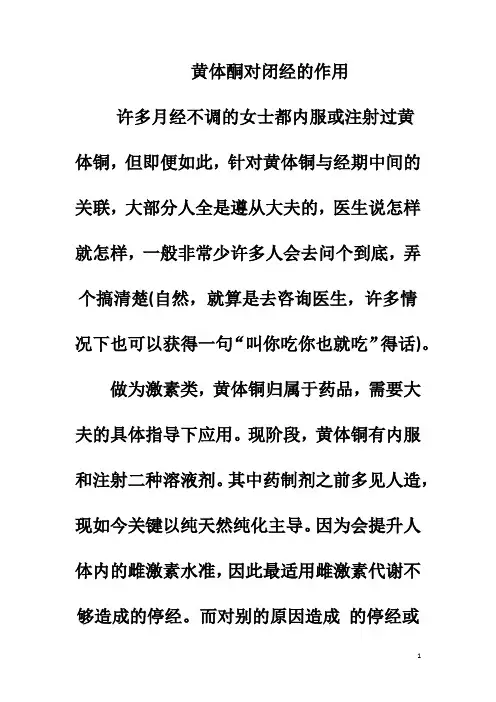 黄体酮对闭经的作用

许多月经不调的女士都内服或注射过黄体铜，但即便如此，针对黄体铜与经期中间的关联，大部分人全是遵从大夫的，医生说怎样就怎样，一般非常少许多人会去问个到底，弄个搞清楚(自然，就算是去咨询医生，许多情况下也可以获得一句“叫你吃你也就吃”得话)。

做为激素类，黄体铜归属于药品，需要大夫的具体指导下应用。现阶段，黄体铜有内服和注射二种溶液剂。其中药制剂之前多见人造，现如今关键以纯天然纯化主导。因为会提升人体内的雌激素水准，因此最适用雌激素代谢不够造成的停经。而对别的原因造成 的停经或

1